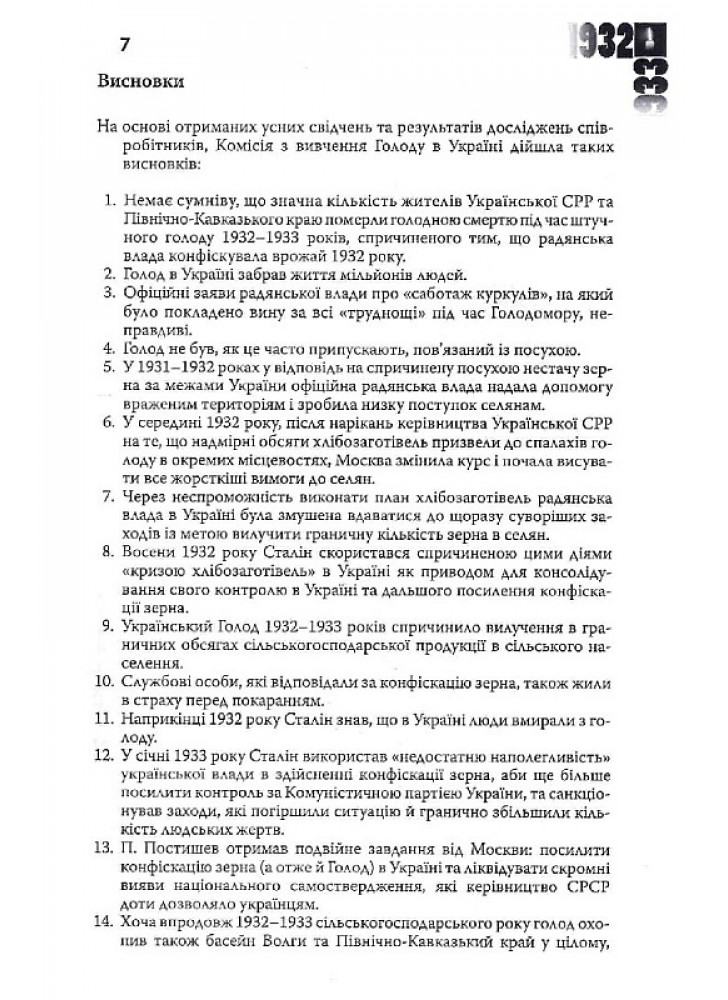 7

1932
1933

Висновки

На основі отриманих усних свідчень та результатів досліджень співробітників, Комісія з вивчення Голоду в Україні дійшла таких висновків:

1. Немає сумніву, що значна кількість жителів Української СРР та Північно-Кавказького краю померли голодною смертю під час штучного голоду 1932–1933 років, спричиненого тим, що радянська влада конфіскувала врожай 1932 року.
2. Голод в Україні забрав життя мільйонів людей.
3. Офіційні заяви радянської влади про «саботаж куркулів», на який було покладено вину за всі «труднощі» під час Голодомору, неправдиві.
4. Голод не був, як це часто припускають, пов'язаний із посухою.
5. У 1931–1932 роках у відповідь на спричинену посухою нестачу зерна за межами України офіційна радянська влада надала допомогу враженим територіям і зробила низку поступок селянам.
6. У середині 1932 року, після нарікань керівництва Української СРР на те, що надмірні обсяги хлібозаготівель призвели до спалахів голоду в окремих місцевостях, Москва змінила курс і почала висувати все жорсткіші вимоги до селян.
7. Через неспроможність виконати план хлібозаготівель радянська влада в Україні була змушена вдаватися до щоразу суворіших заходів із метою вилучити граничну кількість зерна в селян.
8. Восени 1932 року Сталін скористався спричиненою цими діями «кризою хлібозаготівель» в Україні як приводом для консолідування свого контролю в Україні та дальшого посилення конфіскації зерна.
9. Український Голод 1932–1933 років спричинило вилучення в граничних обсягах сільськогосподарської продукції в сільського населення.
10. Службові особи, які відповідали за конфіскацію зерна, також жили в страху перед покаранням.
11. Наприкінці 1932 року Сталін знав, що в Україні люди вмирали з голоду.
12. У січні 1933 року Сталін використав «недостатню наполегливість» української влади в здійсненні конфіскації зерна, аби ще більше посилити контроль за Комуністичною партією України, та санкціонував заходи, які погіршили ситуацію й гранично збільшили кількість людських жертв.
13. П. Постишев отримав подвійне завдання від Москви: посилити конфіскацію зерна (а отже й Голод) в Україні та ліквідувати скромні вияви національного самоствердження, які керівництво СРСР доти дозволяло українцям.
14. Хоча впродовж 1932–1933 сільськогосподарського року голод охопив також басейн Волги та Північно-Кавказький край у цілому,